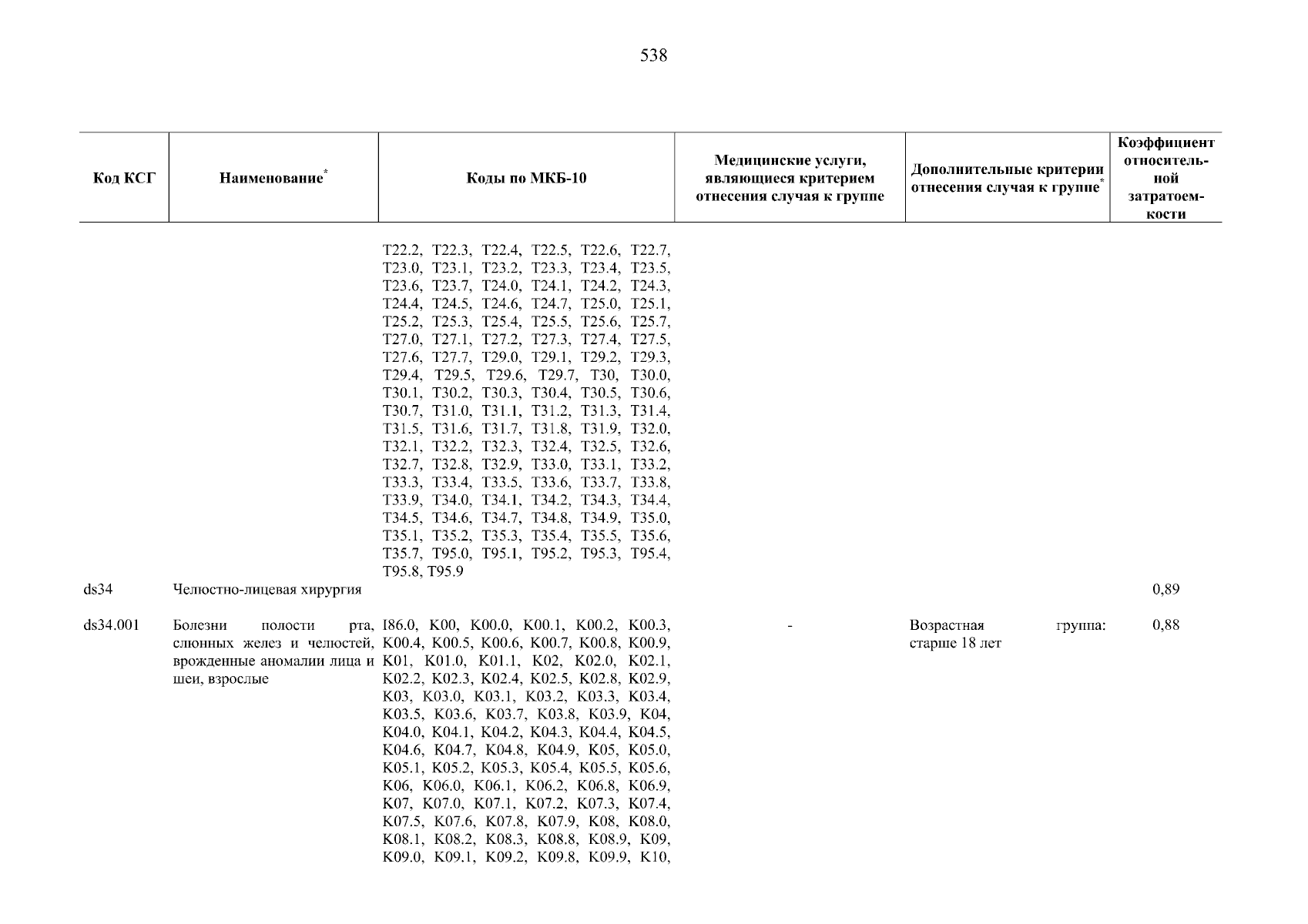 538

| Код КСГ | Наименование* | Коды по МКБ-10 | Медицинские услуги, являющиеся критерием отнесения случая к группе | Дополнительные критерии отнесения случая к группе* | Коэффициент относительной затратоемкости |
|---|---|---|---|---|---|
| | | T22.2, T22.3, T22.4, T22.5, T22.6, T22.7, T23.0, T23.1, T23.2, T23.3, T23.4, T23.5, T23.6, T23.7, T24.0, T24.1, T24.2, T24.3, T24.4, T24.5, T24.6, T24.7, T25.0, T25.1, T25.2, T25.3, T25.4, T25.5, T25.6, T25.7, T27.0, T27.1, T27.2, T27.3, T27.4, T27.5, T27.6, T27.7, T29.0, T29.1, T29.2, T29.3, T29.4, T29.5, T29.6, T29.7, T30, T30.0, T30.1, T30.2, T30.3, T30.4, T30.5, T30.6, T30.7, T31.0, T31.1, T31.2, T31.3, T31.4, T31.5, T31.6, T31.7, T31.8, T31.9, T32.0, T32.1, T32.2, T32.3, T32.4, T32.5, T32.6, T32.7, T32.8, T32.9, T33.0, T33.1, T33.2, T33.3, T33.4, T33.5, T33.6, T33.7, T33.8, T33.9, T34.0, T34.1, T34.2, T34.3, T34.4, T34.5, T34.6, T34.7, T34.8, T34.9, T35.0, T35.1, T35.2, T35.3, T35.4, T35.5, T35.6, T35.7, T95.0, T95.1, T95.2, T95.3, T95.4, T95.8, T95.9 | | | |
| ds34 | Челюстно-лицевая хирургия | | | | 0,89 |
| ds34.001 | Болезни полости рта, слюнных желез и челюстей, врожденные аномалии лица и шеи, взрослые | I86.0, K00, K00.0, K00.1, K00.2, K00.3, K00.4, K00.5, K00.6, K00.7, K00.8, K00.9, K01, K01.0, K01.1, K02, K02.0, K02.1, K02.2, K02.3, K02.4, K02.5, K02.8, K02.9, K03, K03.0, K03.1, K03.2, K03.3, K03.4, K03.5, K03.6, K03.7, K03.8, K03.9, K04, K04.0, K04.1, K04.2, K04.3, K04.4, K04.5, K04.6, K04.7, K04.8, K04.9, K05, K05.0, K05.1, K05.2, K05.3, K05.4, K05.5, K05.6, K06, K06.0, K06.1, K06.2, K06.8, K06.9, K07, K07.0, K07.1, K07.2, K07.3, K07.4, K07.5, K07.6, K07.8, K07.9, K08, K08.0, K08.1, K08.2, K08.3, K08.8, K08.9, K09, K09.0, K09.1, K09.2, K09.8, K09.9, K10, | - | Возрастная группа: старше 18 лет | 0,88 |